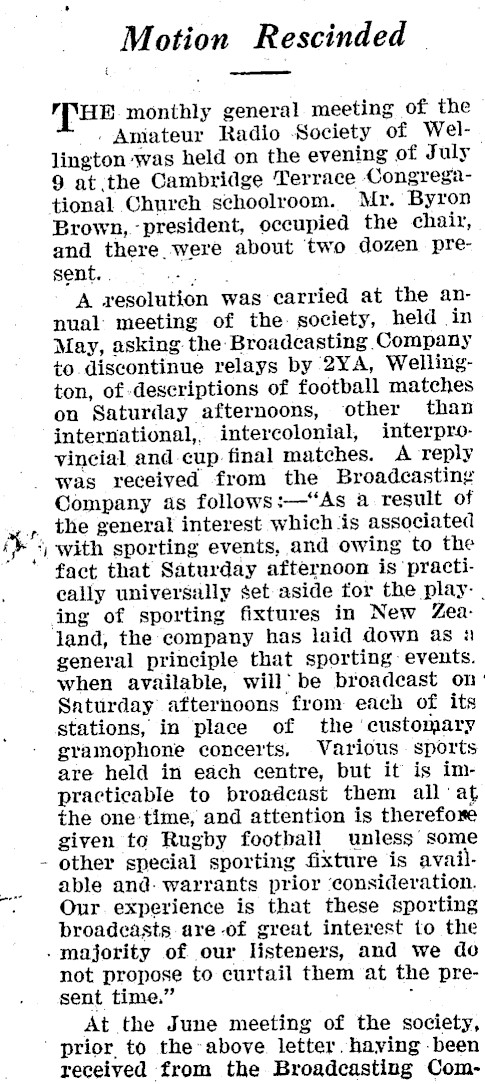 Motion Rescinded

THE monthly general meeting of the Amateur Radio Society of Wellington was held on the evening of July 9 at the Cambridge Terrace Congregational Church schoolroom. Mr. Byron Brown, president, occupied the chair, and there were about two dozen present.

A resolution was carried at the annual meeting of the society, held in May, asking the Broadcasting Company to discontinue relays by 2YA, Wellington, of descriptions of football matches on Saturday afternoons, other than international, intercolonial, interprovincial and cup final matches. A reply was received from the Broadcasting Company as follows:—"As a result of the general interest which is associated with sporting events, and owing to the fact that Saturday afternoon is practically universally set aside for the playing of sporting fixtures in New Zealand, the company has laid down as a general principle that sporting events. when available, will be broadcast on Saturday afternoons from each of its stations, in place of the customary gramophone concerts. Various sports are held in each centre, but it is impracticable to broadcast them all at the one time, and attention is therefore given to Rugby football unless some other special sporting fixture is available and warrants prior consideration. Our experience is that these sporting broadcasts are of great interest to the majority of our listeners, and we do not propose to curtail them at the present time."

At the June meeting of the society, prior to the above letter having been received from the Broadcasting Com-